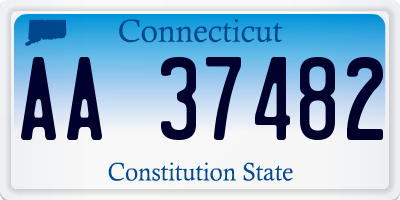 Connecticut

AA 37482

Constitution State